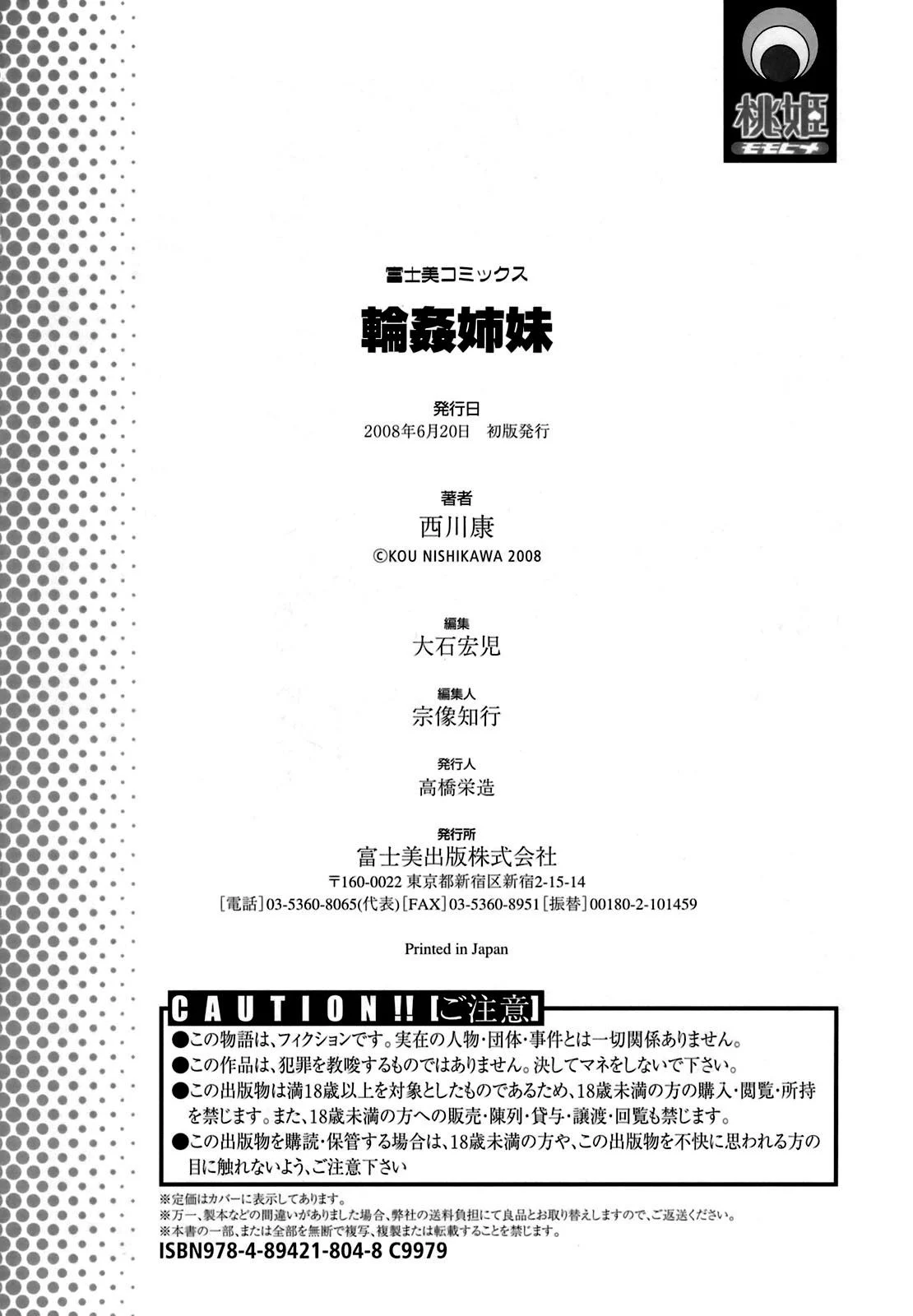 桃姫
モモヒメ

富士美コミックス

輪姦姉妹

発行日
2008年6月20日　初版発行

著者
西川康
©KOU NISHIKAWA 2008

編集
大石宏児

編集人
宗像知行

発行人
高橋栄造

発行所
富士美出版株式会社
〒160-0022 東京都新宿区新宿2-15-14
[電話]03-5360-8065(代表)[FAX]03-5360-8951[振替]00180-2-101459

Printed in Japan

CAUTION!!【ご注意】
●この物語は、フィクションです。実在の人物・団体・事件とは一切関係ありません。
●この作品は、犯罪を教唆するものではありません。決してマネをしないで下さい。
●この出版物は満18歳以上を対象としたものであるため、18歳未満の方の購入・閲覧・所持を禁じます。また、18歳未満の方への販売・陳列・貸与・譲渡・回覧も禁じます。
●この出版物を購読・保管する場合は、18歳未満の方や、この出版物を不快に思われる方の目に触れないよう、ご注意下さい

※定価はカバーに表示してあります。
※万一、製本などの間違いがありました場合、弊社の送料負担にて良品とお取り替えしますので、ご返送ください。
※本書の一部、または全部を無断で複写、複製または転載することを禁じます。
ISBN978-4-89421-804-8 C9979